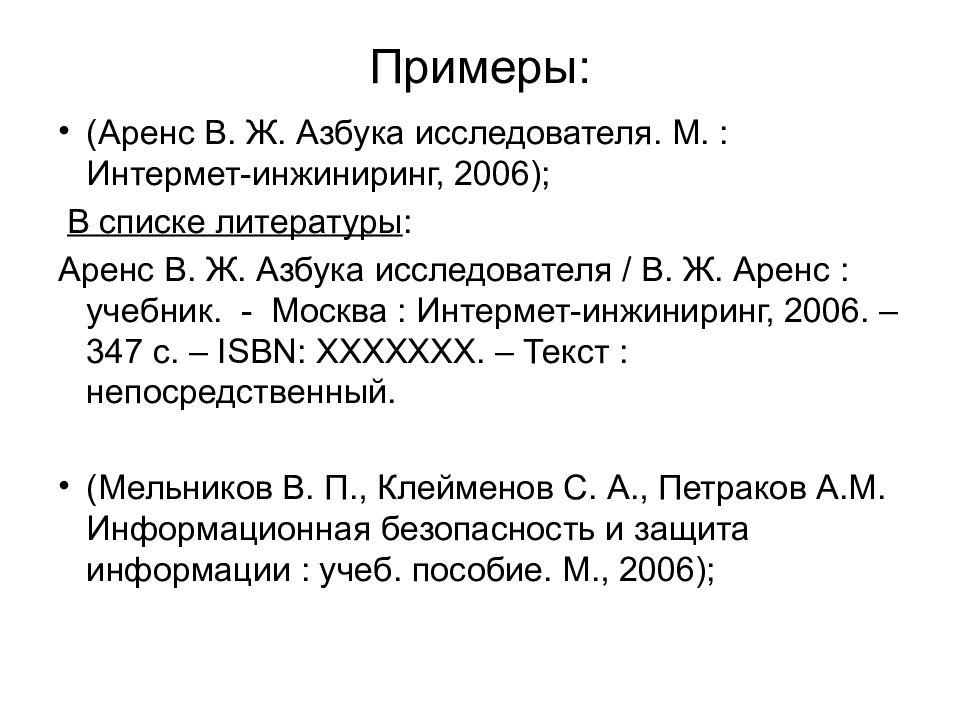 Примеры:

• (Аренс В. Ж. Азбука исследователя. М. : Интермет-инжиниринг, 2006);

В списке литературы:

Аренс В. Ж. Азбука исследователя / В. Ж. Аренс : учебник. - Москва : Интермет-инжиниринг, 2006. – 347 с. – ISBN: XXXXXXX. – Текст : непосредственный.

• (Мельников В. П., Клейменов С. А., Петраков А.М. Информационная безопасность и защита информации : учеб. пособие. М., 2006);